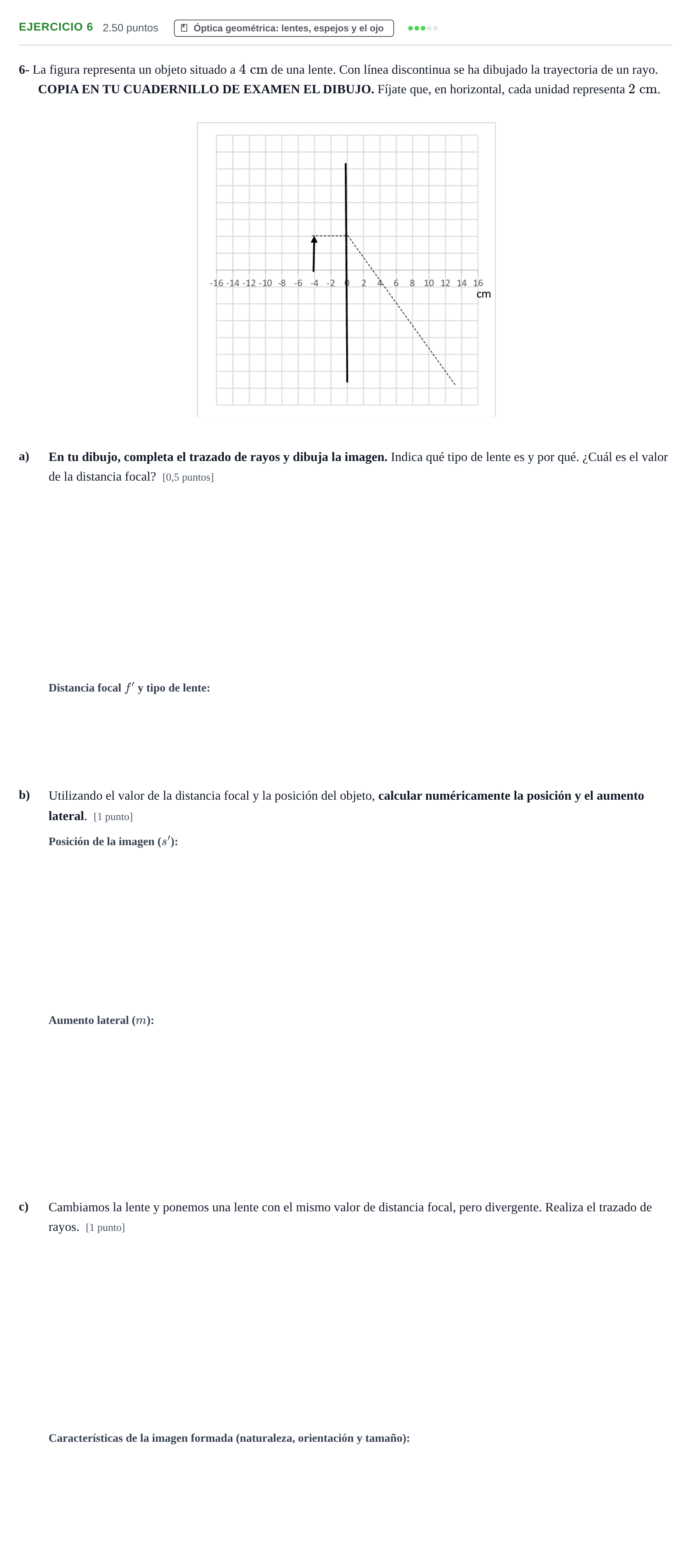 EJERCICIO 6 2.50 puntos Óptica geométrica: lentes, espejos y el ojo

6- La figura representa un objeto situado a 4 cm de una lente. Con línea discontinua se ha dibujado la trayectoria de un rayo. COPIA EN TU CUADERNILLO DE EXAMEN EL DIBUJO. Fíjate que, en horizontal, cada unidad representa 2 cm.

-16 -14 -12 -10 -8 -6 -4 -2 0 2 4 6 8 10 12 14 16
cm

a) En tu dibujo, completa el trazado de rayos y dibuja la imagen. Indica qué tipo de lente es y por qué. ¿Cuál es el valor de la distancia focal? [0,5 puntos]

Distancia focal $f'$ y tipo de lente:

b) Utilizando el valor de la distancia focal y la posición del objeto, calcular numéricamente la posición y el aumento lateral. [1 punto]

Posición de la imagen ($s'$):

Aumento lateral ($m$):

c) Cambiamos la lente y ponemos una lente con el mismo valor de distancia focal, pero divergente. Realiza el trazado de rayos. [1 punto]

Características de la imagen formada (naturaleza, orientación y tamaño):